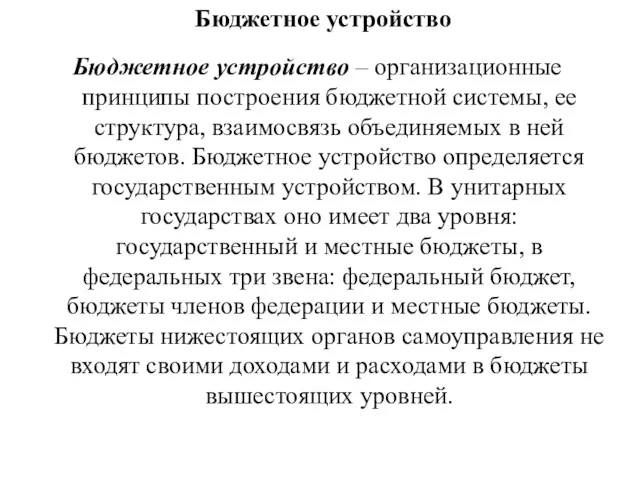 Бюджетное устройство

Бюджетное устройство – организационные принципы построения бюджетной системы, ее структура, взаимосвязь объединяемых в ней бюджетов. Бюджетное устройство определяется государственным устройством. В унитарных государствах оно имеет два уровня: государственный и местные бюджеты, в федеральных три звена: федеральный бюджет, бюджеты членов федерации и местные бюджеты. Бюджеты нижестоящих органов самоуправления не входят своими доходами и расходами в бюджеты вышестоящих уровней.